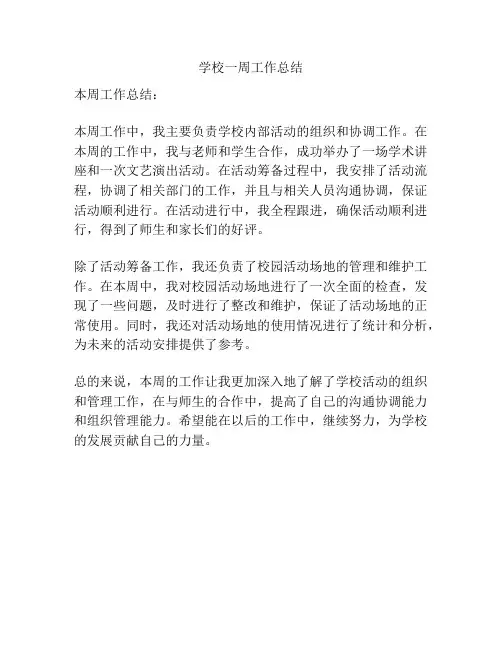 学校一周工作总结

本周工作总结：

本周工作中，我主要负责学校内部活动的组织和协调工作。在本周的工作中，我与老师和学生合作，成功举办了一场学术讲座和一次文艺演出活动。在活动筹备过程中，我安排了活动流程，协调了相关部门的工作，并且与相关人员沟通协调，保证活动顺利进行。在活动进行中，我全程跟进，确保活动顺利进行，得到了师生和家长们的好评。

除了活动筹备工作，我还负责了校园活动场地的管理和维护工作。在本周中，我对校园活动场地进行了一次全面的检查，发现了一些问题，及时进行了整改和维护，保证了活动场地的正常使用。同时，我还对活动场地的使用情况进行了统计和分析，为未来的活动安排提供了参考。

总的来说，本周的工作让我更加深入地了解了学校活动的组织和管理工作，在与师生的合作中，提高了自己的沟通协调能力和组织管理能力。希望能在以后的工作中，继续努力，为学校的发展贡献自己的力量。